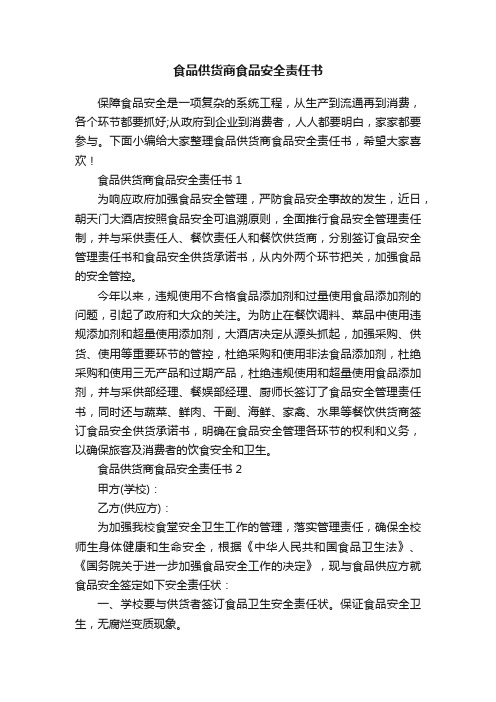 食品供货商食品安全责任书

保障食品安全是一项复杂的系统工程，从生产到流通再到消费，各个环节都要抓好;从政府到企业到消费者，人人都要明白，家家都要参与。下面小编给大家整理食品供货商食品安全责任书，希望大家喜欢！

食品供货商食品安全责任书 1

为响应政府加强食品安全管理，严防食品安全事故的发生，近日，朝天门大酒店按照食品安全可追溯原则，全面推行食品安全管理责任制，并与采供责任人、餐饮责任人和餐饮供货商，分别签订食品安全管理责任书和食品安全供货承诺书，从内外两个环节把关，加强食品的安全管控。

今年以来，违规使用不合格食品添加剂和过量使用食品添加剂的问题，引起了政府和大众的关注。为防止在餐饮调料、菜品中使用违规添加剂和超量使用添加剂，大酒店决定从源头抓起，加强采购、供货、使用等重要环节的管控，杜绝采购和使用非法食品添加剂，杜绝采购和使用三无产品和过期产品，杜绝违规使用和超量使用食品添加剂，并与采供部经理、餐娱部经理、厨师长签订了食品安全管理责任书，同时还与蔬菜、鲜肉、干副、海鲜、家禽、水果等餐饮供货商签订食品安全供货承诺书，明确在食品安全管理各环节的权利和义务，以确保旅客及消费者的饮食安全和卫生。

食品供货商食品安全责任书 2

甲方(学校)：

乙方(供应方)：

为加强我校食堂安全卫生工作的管理，落实管理责任，确保全校师生身体健康和生命安全，根据《中华人民共和国食品卫生法》、《国务院关于进一步加强食品安全工作的决定》，现与食品供应方就食品安全签定如下安全责任状：

一、学校要与供货者签订食品卫生安全责任状。保证食品安全卫生，无腐烂变质现象。